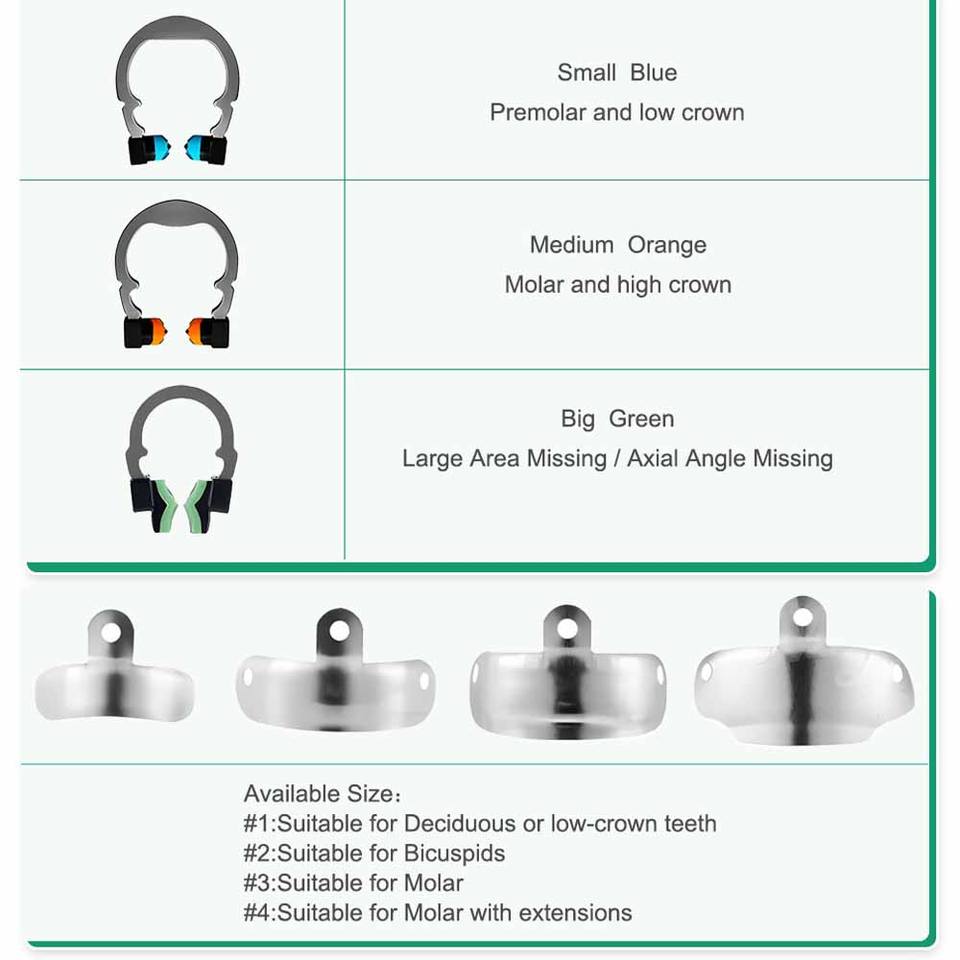 Small Blue
Premolar and low crown

Medium Orange
Molar and high crown

Big Green
Large Area Missing / Axial Angle Missing

Available Size：
#1:Suitable for Deciduous or low-crown teeth
#2:Suitable for Bicuspids
#3:Suitable for Molar
#4:Suitable for Molar with extensions